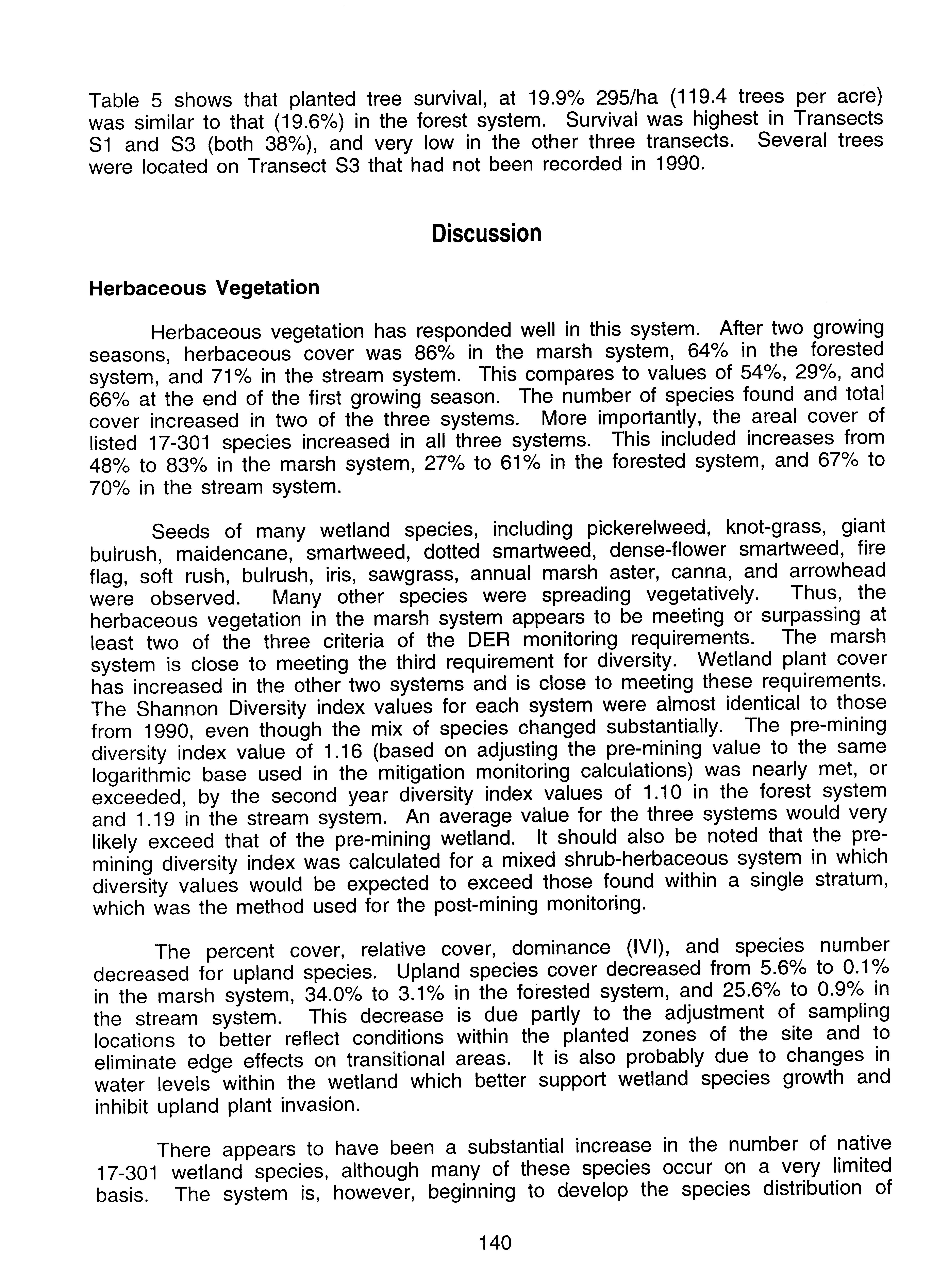 Table 5 shows that planted tree survival, at 19.9% 295/ha (119.4 trees per acre) was similar to that (19.6%) in the forest system. Survival was highest in Transects S1 and S3 (both 38%), and very low in the other three transects. Several trees were located on Transect S3 that had not been recorded in 1990.

Discussion

Herbaceous Vegetation

Herbaceous vegetation has responded well in this system. After two growing seasons, herbaceous cover was 86% in the marsh system, 64% in the forested system, and 71% in the stream system. This compares to values of 54%, 29%, and 66% at the end of the first growing season. The number of species found and total cover increased in two of the three systems. More importantly, the areal cover of listed 17-301 species increased in all three systems. This included increases from 48% to 83% in the marsh system, 27% to 61% in the forested system, and 67% to 70% in the stream system.

Seeds of many wetland species, including pickerelweed, knot-grass, giant bulrush, maidencane, smartweed, dotted smartweed, dense-flower smartweed, fire flag, soft rush, bulrush, iris, sawgrass, annual marsh aster, canna, and arrowhead were observed. Many other species were spreading vegetatively. Thus, the herbaceous vegetation in the marsh system appears to be meeting or surpassing at least two of the three criteria of the DER monitoring requirements. The marsh system is close to meeting the third requirement for diversity. Wetland plant cover has increased in the other two systems and is close to meeting these requirements. The Shannon Diversity index values for each system were almost identical to those from 1990, even though the mix of species changed substantially. The pre-mining diversity index value of 1.16 (based on adjusting the pre-mining value to the same logarithmic base used in the mitigation monitoring calculations) was nearly met, or exceeded, by the second year diversity index values of 1.10 in the forest system and 1.19 in the stream system. An average value for the three systems would very likely exceed that of the pre-mining wetland. It should also be noted that the pre-mining diversity index was calculated for a mixed shrub-herbaceous system in which diversity values would be expected to exceed those found within a single stratum, which was the method used for the post-mining monitoring.

The percent cover, relative cover, dominance (IVI), and species number decreased for upland species. Upland species cover decreased from 5.6% to 0.1% in the marsh system, 34.0% to 3.1% in the forested system, and 25.6% to 0.9% in the stream system. This decrease is due partly to the adjustment of sampling locations to better reflect conditions within the planted zones of the site and to eliminate edge effects on transitional areas. It is also probably due to changes in water levels within the wetland which better support wetland species growth and inhibit upland plant invasion.

There appears to have been a substantial increase in the number of native 17-301 wetland species, although many of these species occur on a very limited basis. The system is, however, beginning to develop the species distribution of

140